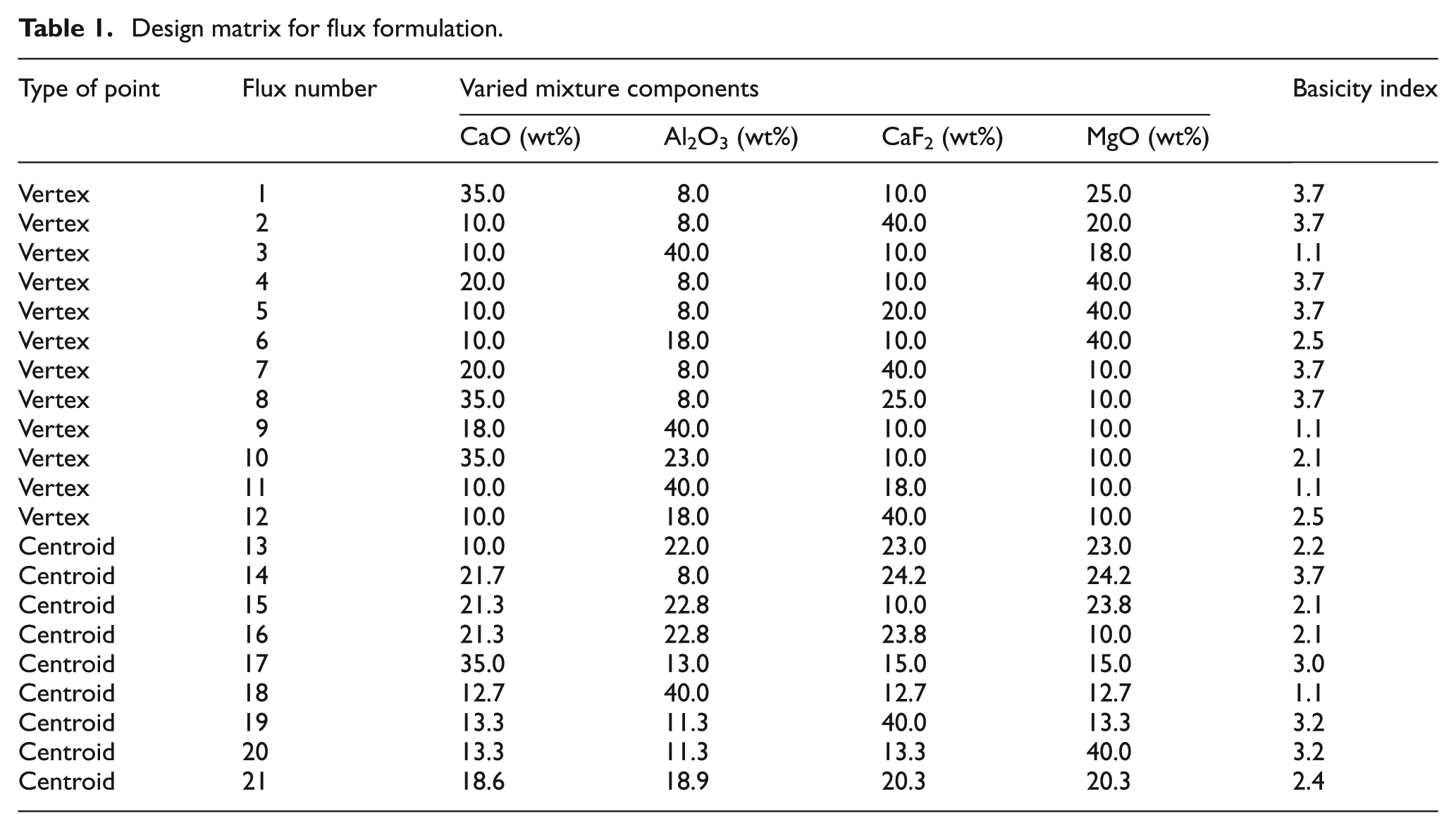 Table 1. Design matrix for flux formulation.

| Type of point | Flux number | Varied mixture components |  |  |  | Basicity index |
|---|---|---|---|---|---|---|
|  |  | CaO (wt%) | $Al_2O_3$ (wt%) | $CaF_2$ (wt%) | MgO (wt%) |  |
| Vertex | 1 | 35.0 | 8.0 | 10.0 | 25.0 | 3.7 |
| Vertex | 2 | 10.0 | 8.0 | 40.0 | 20.0 | 3.7 |
| Vertex | 3 | 10.0 | 40.0 | 10.0 | 18.0 | 1.1 |
| Vertex | 4 | 20.0 | 8.0 | 10.0 | 40.0 | 3.7 |
| Vertex | 5 | 10.0 | 8.0 | 20.0 | 40.0 | 3.7 |
| Vertex | 6 | 10.0 | 18.0 | 10.0 | 40.0 | 2.5 |
| Vertex | 7 | 20.0 | 8.0 | 40.0 | 10.0 | 3.7 |
| Vertex | 8 | 35.0 | 8.0 | 25.0 | 10.0 | 3.7 |
| Vertex | 9 | 18.0 | 40.0 | 10.0 | 10.0 | 1.1 |
| Vertex | 10 | 35.0 | 23.0 | 10.0 | 10.0 | 2.1 |
| Vertex | 11 | 10.0 | 40.0 | 18.0 | 10.0 | 1.1 |
| Vertex | 12 | 10.0 | 18.0 | 40.0 | 10.0 | 2.5 |
| Centroid | 13 | 10.0 | 22.0 | 23.0 | 23.0 | 2.2 |
| Centroid | 14 | 21.7 | 8.0 | 24.2 | 24.2 | 3.7 |
| Centroid | 15 | 21.3 | 22.8 | 10.0 | 23.8 | 2.1 |
| Centroid | 16 | 21.3 | 22.8 | 23.8 | 10.0 | 2.1 |
| Centroid | 17 | 35.0 | 13.0 | 15.0 | 15.0 | 3.0 |
| Centroid | 18 | 12.7 | 40.0 | 12.7 | 12.7 | 1.1 |
| Centroid | 19 | 13.3 | 11.3 | 40.0 | 13.3 | 3.2 |
| Centroid | 20 | 13.3 | 11.3 | 13.3 | 40.0 | 3.2 |
| Centroid | 21 | 18.6 | 18.9 | 20.3 | 20.3 | 2.4 |